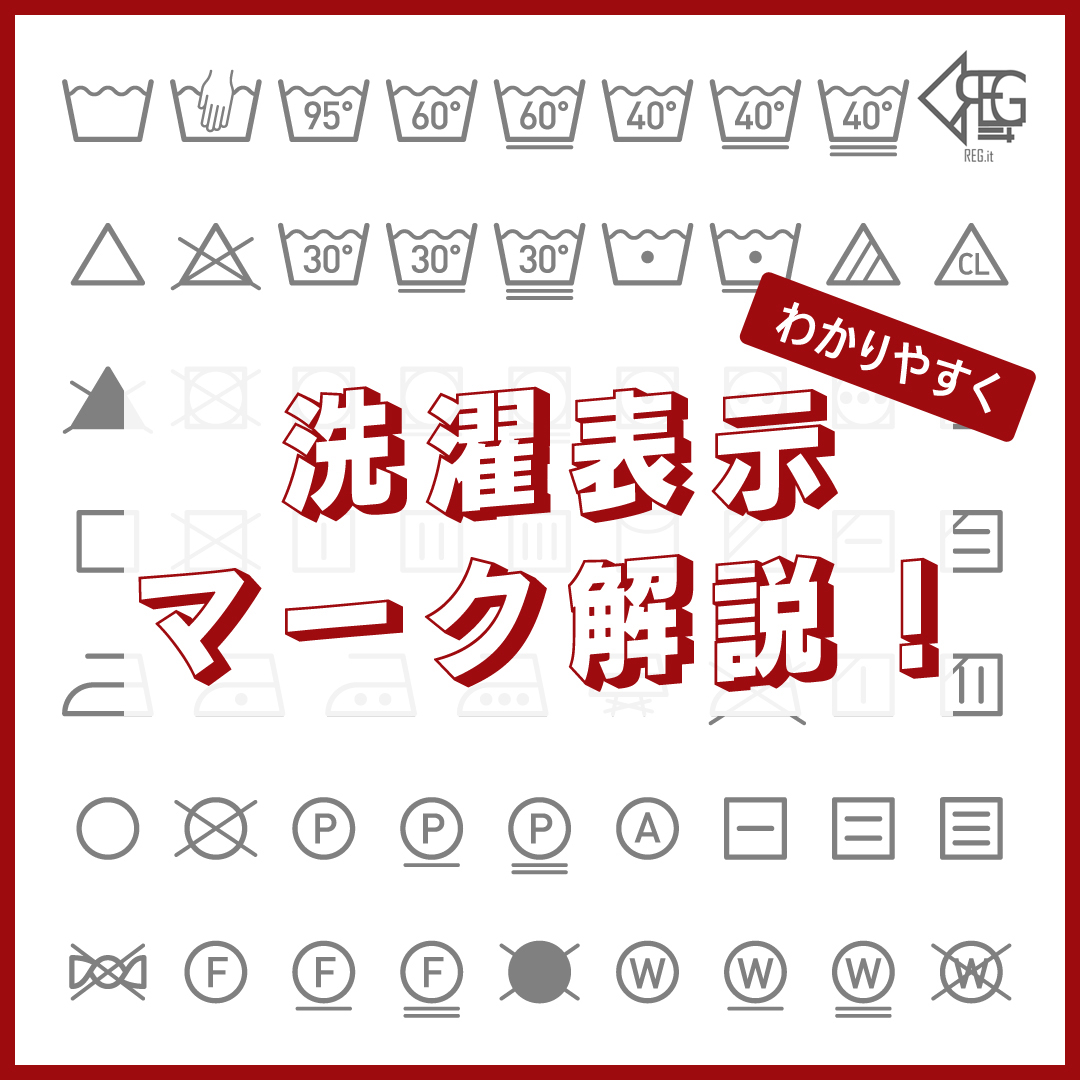 95° 60° 60° 40° 40° 40°

REG
REG.it

30° 30° 30° CL

わかりやすく

洗濯表示
マーク解説！

P P P A

F F F W W W W